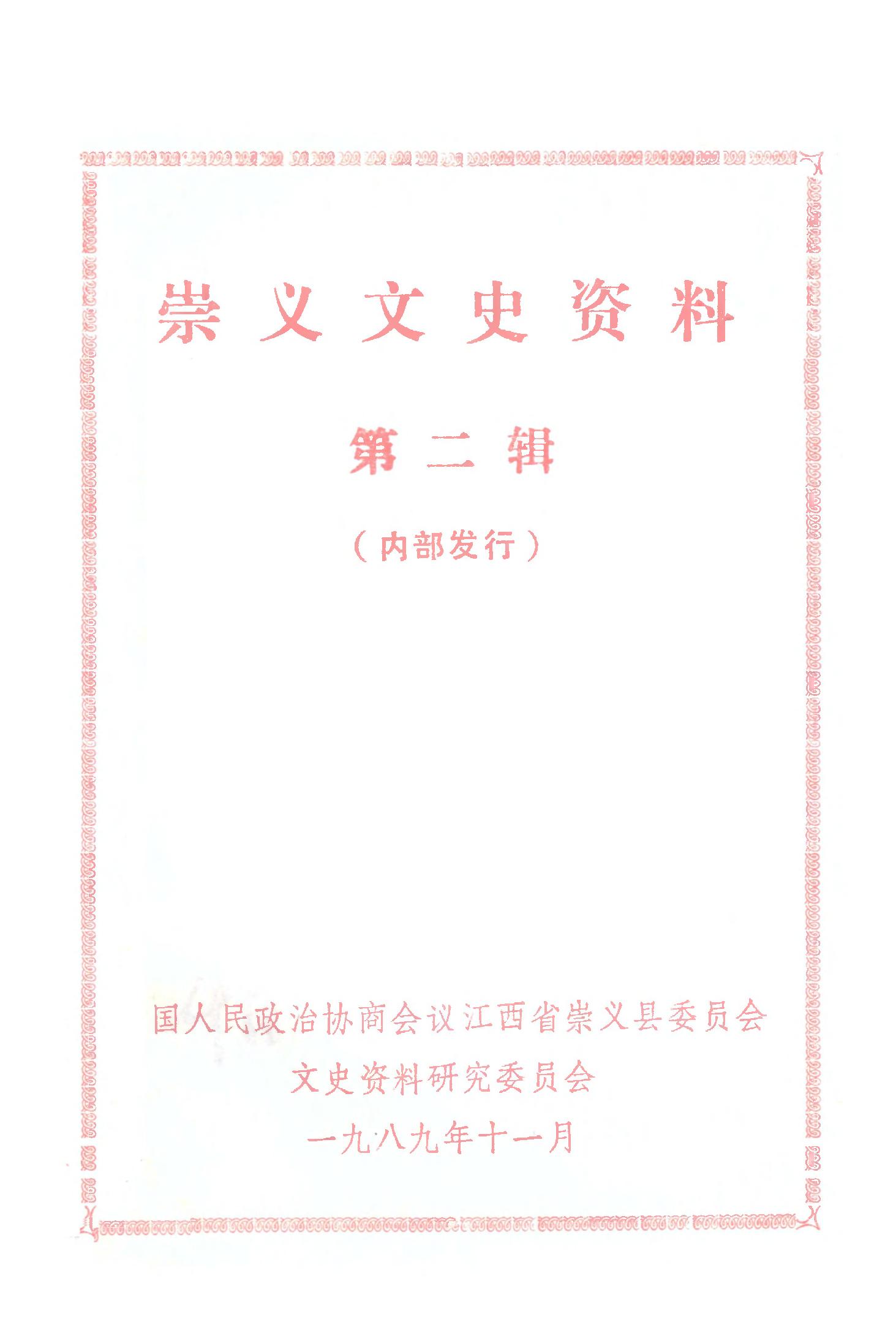 崇义文史资料

第二辑

（内部发行）

国人民政治协商会议江西省崇义县委员会
文史资料研究委员会
一九八九年十一月